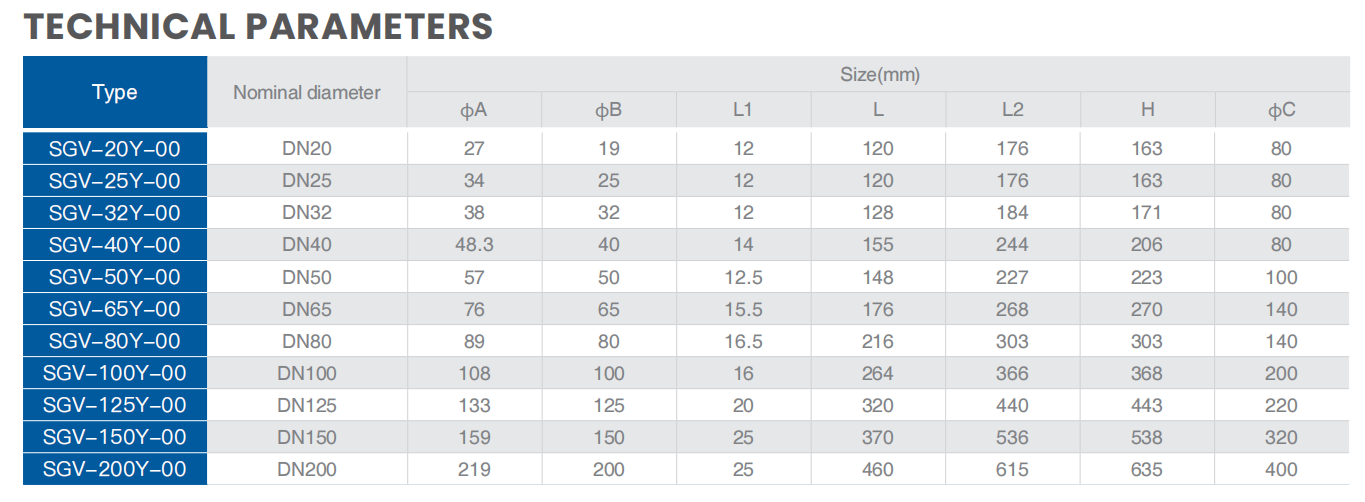 TECHNICAL PARAMETERS

| Type | Nominal diameter | Size(mm) | | | | | | |
|---|---|---|---|---|---|---|---|---|
| | | ϕA | ϕB | L1 | L | L2 | H | ϕC |
| SGV-20Y-00 | DN20 | 27 | 19 | 12 | 120 | 176 | 163 | 80 |
| SGV-25Y-00 | DN25 | 34 | 25 | 12 | 120 | 176 | 163 | 80 |
| SGV-32Y-00 | DN32 | 38 | 32 | 12 | 128 | 184 | 171 | 80 |
| SGV-40Y-00 | DN40 | 48.3 | 40 | 14 | 155 | 244 | 206 | 80 |
| SGV-50Y-00 | DN50 | 57 | 50 | 12.5 | 148 | 227 | 223 | 100 |
| SGV-65Y-00 | DN65 | 76 | 65 | 15.5 | 176 | 268 | 270 | 140 |
| SGV-80Y-00 | DN80 | 89 | 80 | 16.5 | 216 | 303 | 303 | 140 |
| SGV-100Y-00 | DN100 | 108 | 100 | 16 | 264 | 366 | 368 | 200 |
| SGV-125Y-00 | DN125 | 133 | 125 | 20 | 320 | 440 | 443 | 220 |
| SGV-150Y-00 | DN150 | 159 | 150 | 25 | 370 | 536 | 538 | 320 |
| SGV-200Y-00 | DN200 | 219 | 200 | 25 | 460 | 615 | 635 | 400 |